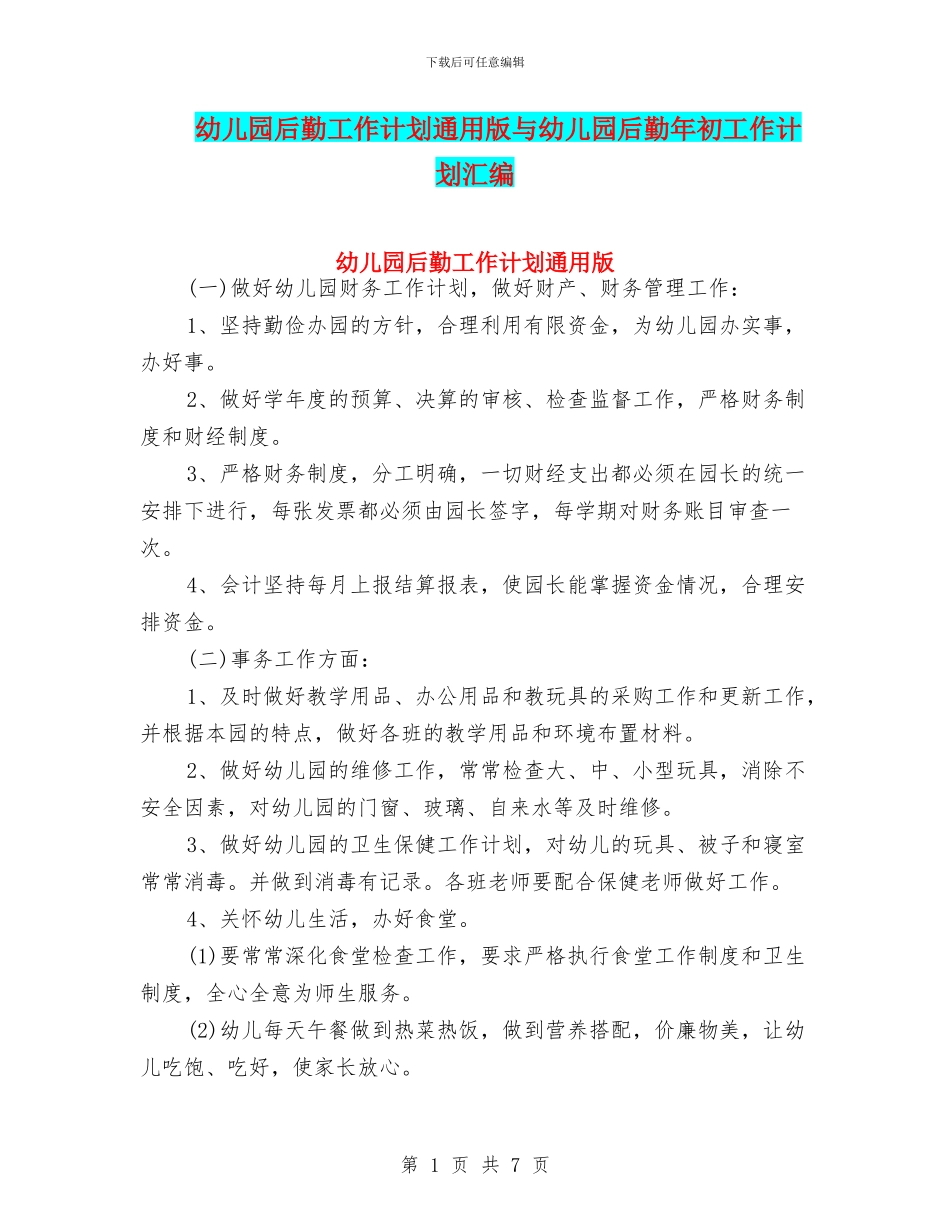 下载后可任意编辑

幼儿园后勤工作计划通用版与幼儿园后勤年初工作计划汇编

幼儿园后勤工作计划通用版

(一)做好幼儿园财务工作计划，做好财产、财务管理工作：

1、坚持勤俭办园的方针，合理利用有限资金，为幼儿园办实事，办好事。

2、做好学年度的预算、决算的审核、检查监督工作，严格财务制度和财经制度。

3、严格财务制度，分工明确，一切财经支出都必须在园长的统一安排下进行，每张发票都必须由园长签字，每学期对财务账目审查一次。

4、会计坚持每月上报结算报表，使园长能掌握资金情况，合理安排资金。

(二)事务工作方面：

1、及时做好教学用品、办公用品和教玩具的采购工作和更新工作，并根据本园的特点，做好各班的教学用品和环境布置材料。

2、做好幼儿园的维修工作，常常检查大、中、小型玩具，消除不安全因素，对幼儿园的门窗、玻璃、自来水等及时维修。

3、做好幼儿园的卫生保健工作计划，对幼儿的玩具、被子和寝室常常消毒。并做到消毒有记录。各班老师要配合保健老师做好工作。

4、关怀幼儿生活，办好食堂。

(1)要常常深化食堂检查工作，要求严格执行食堂工作制度和卫生制度，全心全意为师生服务。

(2)幼儿每天午餐做到热菜热饭，做到营养搭配，价廉物美，让幼儿吃饱、吃好，使家长放心。

第 1 页 共 7 页